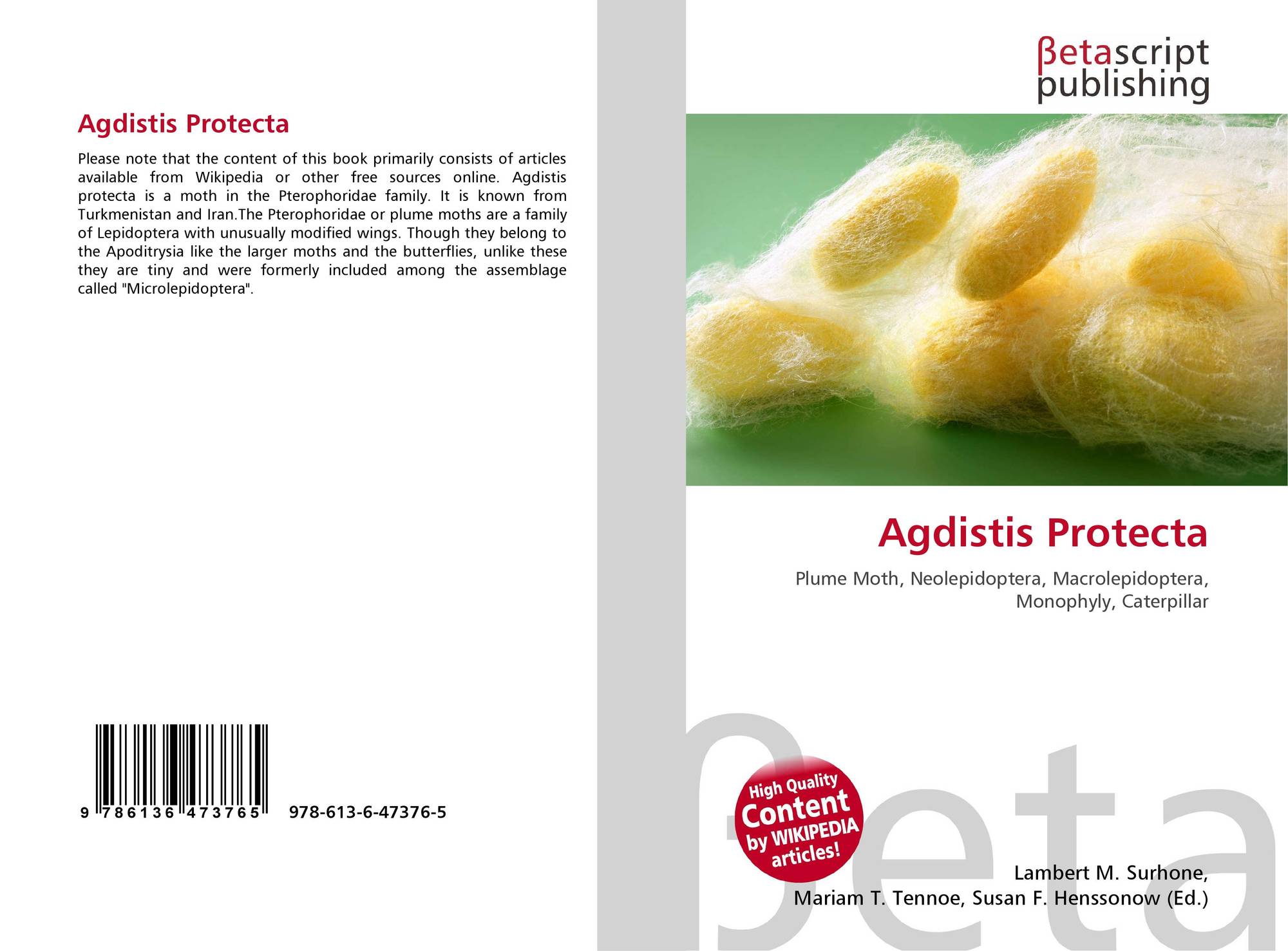 Agdistis Protecta

Please note that the content of this book primarily consists of articles available from Wikipedia or other free sources online. Agdistis protecta is a moth in the Pterophoridae family. It is known from Turkmenistan and Iran.The Pterophoridae or plume moths are a family of Lepidoptera with unusually modified wings. Though they belong to the Apoditrysia like the larger moths and the butterflies, unlike these they are tiny and were formerly included among the assemblage called "Microlepidoptera".

9 786136 473765 978-613-6-47376-5

βetascript
publishing

Agdistis Protecta

Plume Moth, Neolepidoptera, Macrolepidoptera, Monophyly, Caterpillar

High Quality
Content
by WIKIPEDIA
articles!

Lambert M. Surhone,
Mariam T. Tennoe, Susan F. Henssonow (Ed.)

βeta